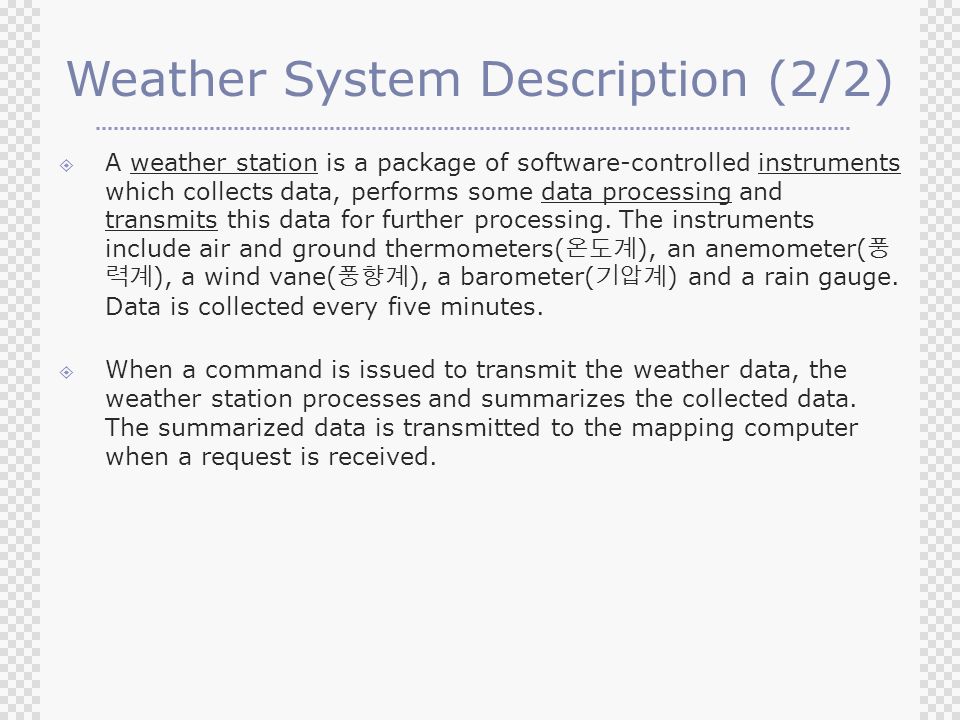 Weather System Description (2/2)

A weather station is a package of software-controlled instruments which collects data, performs some data processing and transmits this data for further processing. The instruments include air and ground thermometers(온도계), an anemometer(풍력계), a wind vane(풍향계), a barometer(기압계) and a rain gauge. Data is collected every five minutes.

When a command is issued to transmit the weather data, the weather station processes and summarizes the collected data. The summarized data is transmitted to the mapping computer when a request is received.